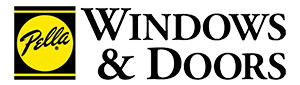 Pella®

WINDOWS
& DOORS